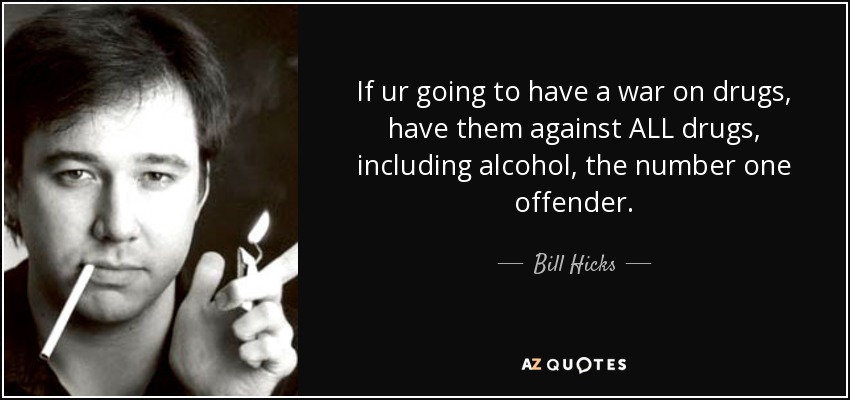 If ur going to have a war on drugs, have them against ALL drugs, including alcohol, the number one offender.

— Bill Hicks —

AZ QUOTES